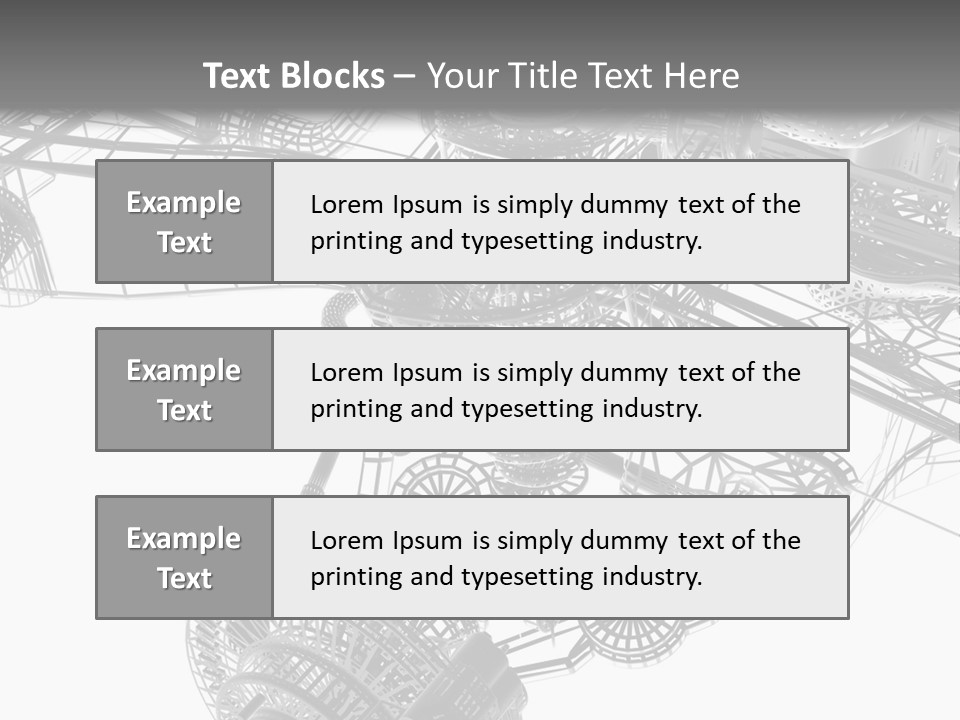 Text Blocks – Your Title Text Here

Example Text

Lorem Ipsum is simply dummy text of the printing and typesetting industry.

Example Text

Lorem Ipsum is simply dummy text of the printing and typesetting industry.

Example Text

Lorem Ipsum is simply dummy text of the printing and typesetting industry.